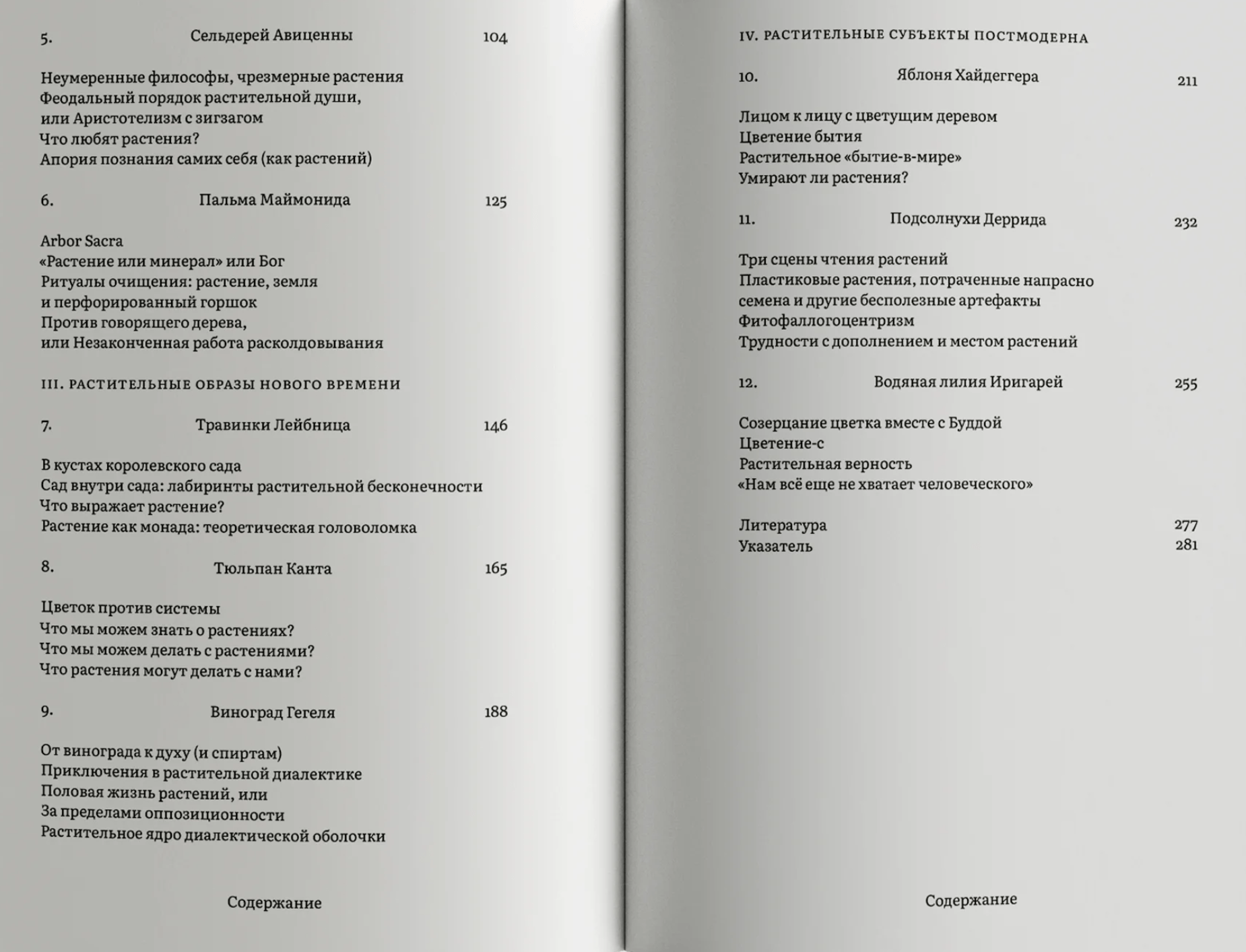 5. Сельдерей Авиценны 104

Неумеренные философы, чрезмерные растения
Феодальный порядок растительной души, или Аристотелизм с зигзагом
Что любят растения?
Апория познания самих себя (как растений)

6. Пальма Маймонида 125

Arbor Sacra
«Растение или минерал» или Бог
Ритуалы очищения: растение, земля и перфорированный горшок
Против говорящего дерева, или Незаконченная работа расколдовывания

III. РАСТИТЕЛЬНЫЕ ОБРАЗЫ НОВОГО ВРЕМЕНИ

7. Травинки Лейбница 146

В кустах королевского сада
Сад внутри сада: лабиринты растительной бесконечности
Что выражает растение?
Растение как монада: теоретическая головоломка

8. Тюльпан Канта 165

Цветок против системы
Что мы можем знать о растениях?
Что мы можем делать с растениями?
Что растения могут делать с нами?

9. Виноград Гегеля 188

От винограда к духу (и спиртам)
Приключения в растительной диалектике
Половая жизнь растений, или За пределами оппозиционности
Растительное ядро диалектической оболочки

Содержание

IV. РАСТИТЕЛЬНЫЕ СУБЪЕКТЫ ПОСТМОДЕРНА

10. Яблоня Хайдеггера 211

Лицом к лицу с цветущим деревом
Цветение бытия
Растительное «бытие-в-мире»
Умирают ли растения?

11. Подсолнухи Деррида 232

Три сцены чтения растений
Пластиковые растения, потраченные напрасно семена и другие бесполезные артефакты
Фитофаллогоцентризм
Трудности с дополнением и местом растений

12. Водяная лилия Иригарей 255

Созерцание цветка вместе с Буддой
Цветение-с
Растительная верность
«Нам всё еще не хватает человеческого»

Литература 277
Указатель 281

Содержание